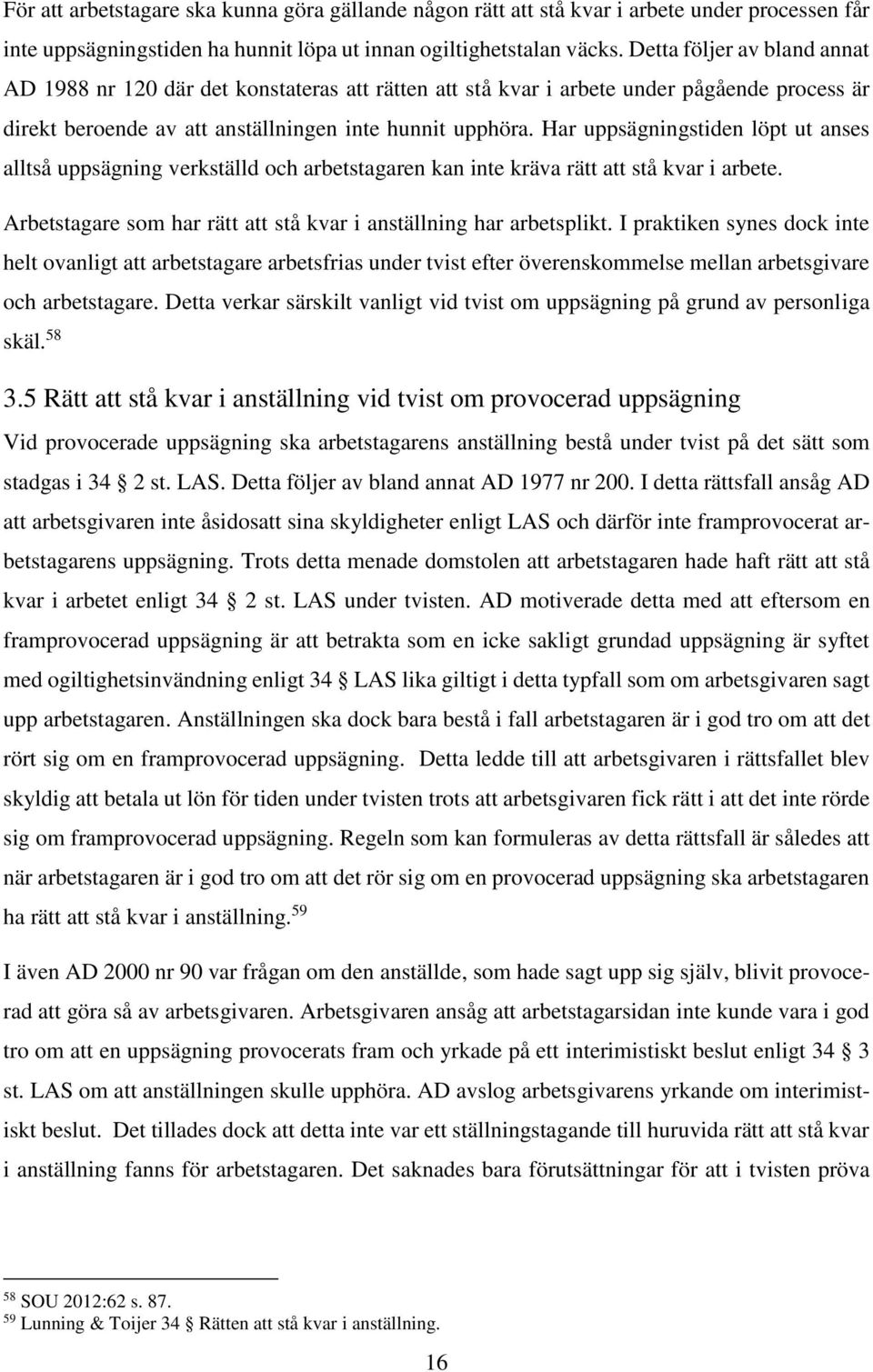 För att arbetstagare ska kunna göra gällande någon rätt att stå kvar i arbete under processen får inte uppsägningstiden ha hunnit löpa ut innan ogiltighetstalan väcks. Detta följer av bland annat AD 1988 nr 120 där det konstateras att rätten att stå kvar i arbete under pågående process är direkt beroende av att anställningen inte hunnit upphöra. Har uppsägningstiden löpt ut anses alltså uppsägning verkställd och arbetstagaren kan inte kräva rätt att stå kvar i arbete.

Arbetstagare som har rätt att stå kvar i anställning har arbetsplikt. I praktiken synes dock inte helt ovanligt att arbetstagare arbetsfrias under tvist efter överenskommelse mellan arbetsgivare och arbetstagare. Detta verkar särskilt vanligt vid tvist om uppsägning på grund av personliga skäl.$^{58}$

3.5 Rätt att stå kvar i anställning vid tvist om provocerad uppsägning

Vid provocerade uppsägning ska arbetstagarens anställning bestå under tvist på det sätt som stadgas i 34 § 2 st. LAS. Detta följer av bland annat AD 1977 nr 200. I detta rättsfall ansåg AD att arbetsgivaren inte åsidosatt sina skyldigheter enligt LAS och därför inte framprovocerat arbetstagarens uppsägning. Trots detta menade domstolen att arbetstagaren hade haft rätt att stå kvar i arbetet enligt 34 § 2 st. LAS under tvisten. AD motiverade detta med att eftersom en framprovocerad uppsägning är att betrakta som en icke sakligt grundad uppsägning är syftet med ogiltighetsinvändning enligt 34 § LAS lika giltigt i detta typfall som om arbetsgivaren sagt upp arbetstagaren. Anställningen ska dock bara bestå i fall arbetstagaren är i god tro om att det rört sig om en framprovocerad uppsägning. Detta ledde till att arbetsgivaren i rättsfallet blev skyldig att betala ut lön för tiden under tvisten trots att arbetsgivaren fick rätt i att det inte rörde sig om framprovocerad uppsägning. Regeln som kan formuleras av detta rättsfall är således att när arbetstagaren är i god tro om att det rör sig om en provocerad uppsägning ska arbetstagaren ha rätt att stå kvar i anställning.$^{59}$

I även AD 2000 nr 90 var frågan om den anställde, som hade sagt upp sig själv, blivit provocerad att göra så av arbetsgivaren. Arbetsgivaren ansåg att arbetstagarsidan inte kunde vara i god tro om att en uppsägning provocerats fram och yrkade på ett interimistiskt beslut enligt 34 § 3 st. LAS om att anställningen skulle upphöra. AD avslog arbetsgivarens yrkande om interimistiskt beslut. Det tillades dock att detta inte var ett ställningstagande till huruvida rätt att stå kvar i anställning fanns för arbetstagaren. Det saknades bara förutsättningar för att i tvisten pröva

$^{58}$ SOU 2012:62 s. 87.
$^{59}$ Lunning & Toijer 34 § Rätten att stå kvar i anställning.

16